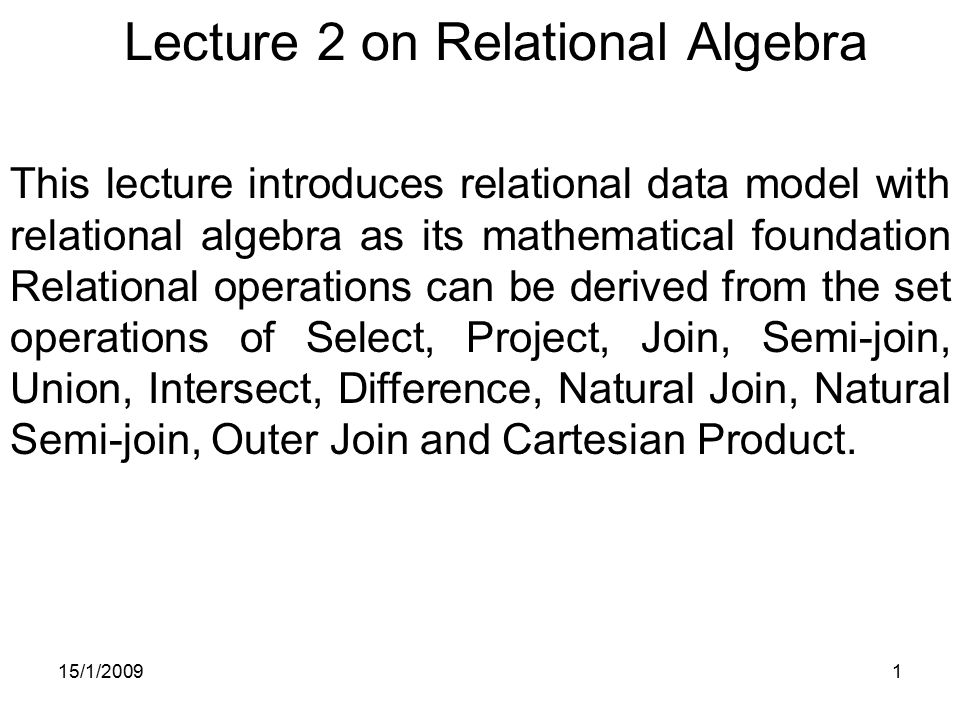 Lecture 2 on Relational Algebra

This lecture introduces relational data model with relational algebra as its mathematical foundation Relational operations can be derived from the set operations of Select, Project, Join, Semi-join, Union, Intersect, Difference, Natural Join, Natural Semi-join, Outer Join and Cartesian Product.

15/1/2009

1